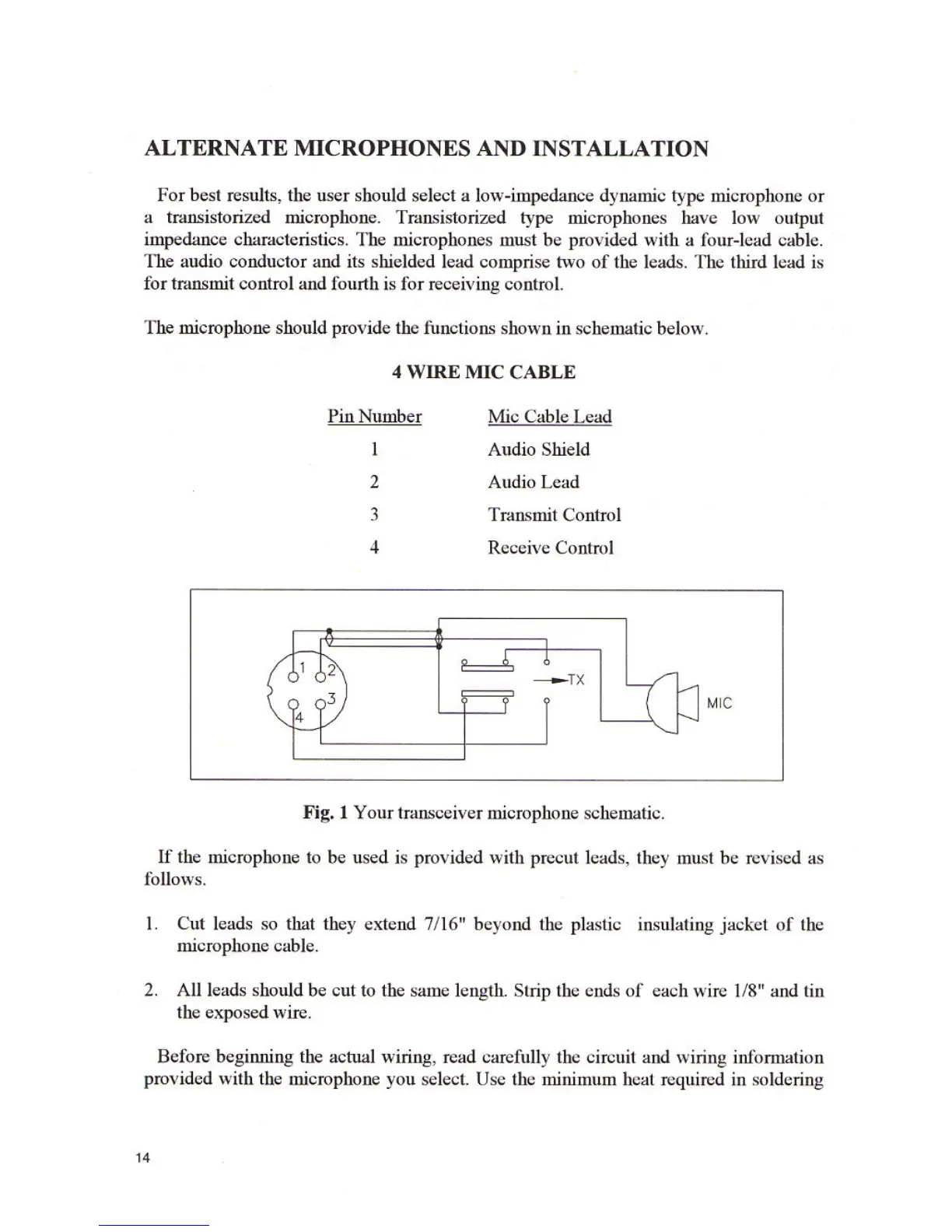 ALTERNATE MICROPHONES AND INSTALLATION

For best results, the user should select a low-impedance dynamic type microphone or a transistorized microphone. Transistorized type microphones have low output impedance characteristics. The microphones must be provided with a four-lead cable. The audio conductor and its shielded lead comprise two of the leads. The third lead is for transmit control and fourth is for receiving control.

The microphone should provide the functions shown in schematic below.

4 WIRE MIC CABLE

| Pin Number | Mic Cable Lead |
|---|---|
| 1 | Audio Shield |
| 2 | Audio Lead |
| 3 | Transmit Control |
| 4 | Receive Control |

1 2 3 4 TX MIC

Fig. 1 Your transceiver microphone schematic.

If the microphone to be used is provided with precut leads, they must be revised as follows.

1. Cut leads so that they extend 7/16" beyond the plastic insulating jacket of the microphone cable.

2. All leads should be cut to the same length. Strip the ends of each wire 1/8" and tin the exposed wire.

Before beginning the actual wiring, read carefully the circuit and wiring information provided with the microphone you select. Use the minimum heat required in soldering

14